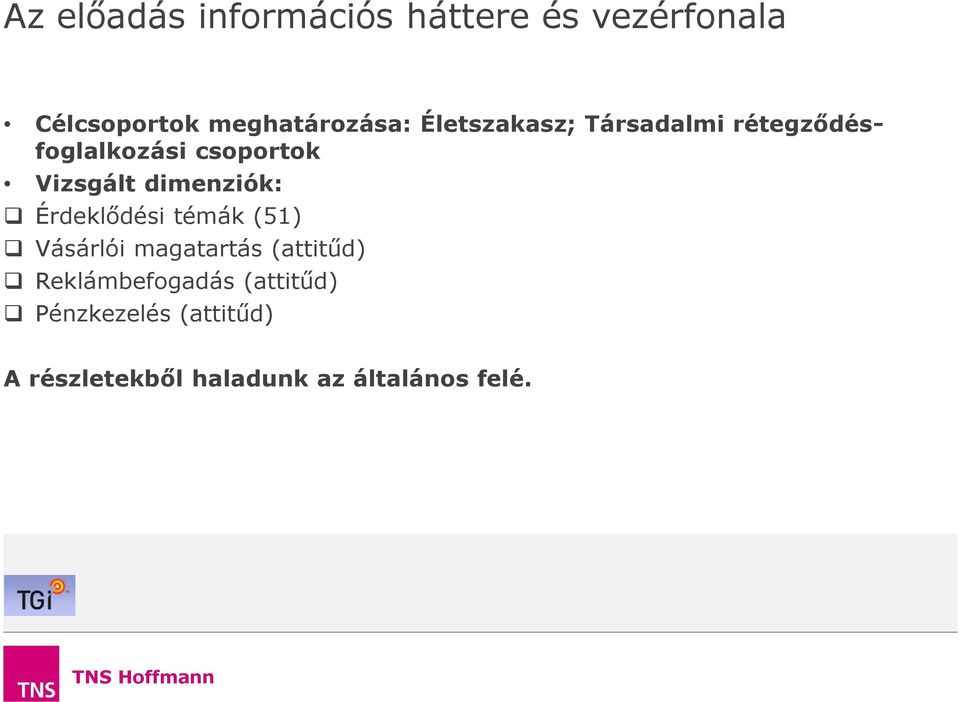 Az előadás információs háttere és vezérfonala

• Célcsoportok meghatározása: Életszakasz; Társadalmi rétegződés-foglalkozási csoportok
• Vizsgált dimenziók:
❑ Érdeklődési témák (51)
❑ Vásárlói magatartás (attitűd)
❑ Reklámbefogadás (attitűd)
❑ Pénzkezelés (attitűd)

A részletekből haladunk az általános felé.

TGi

TNS
TNS Hoffmann